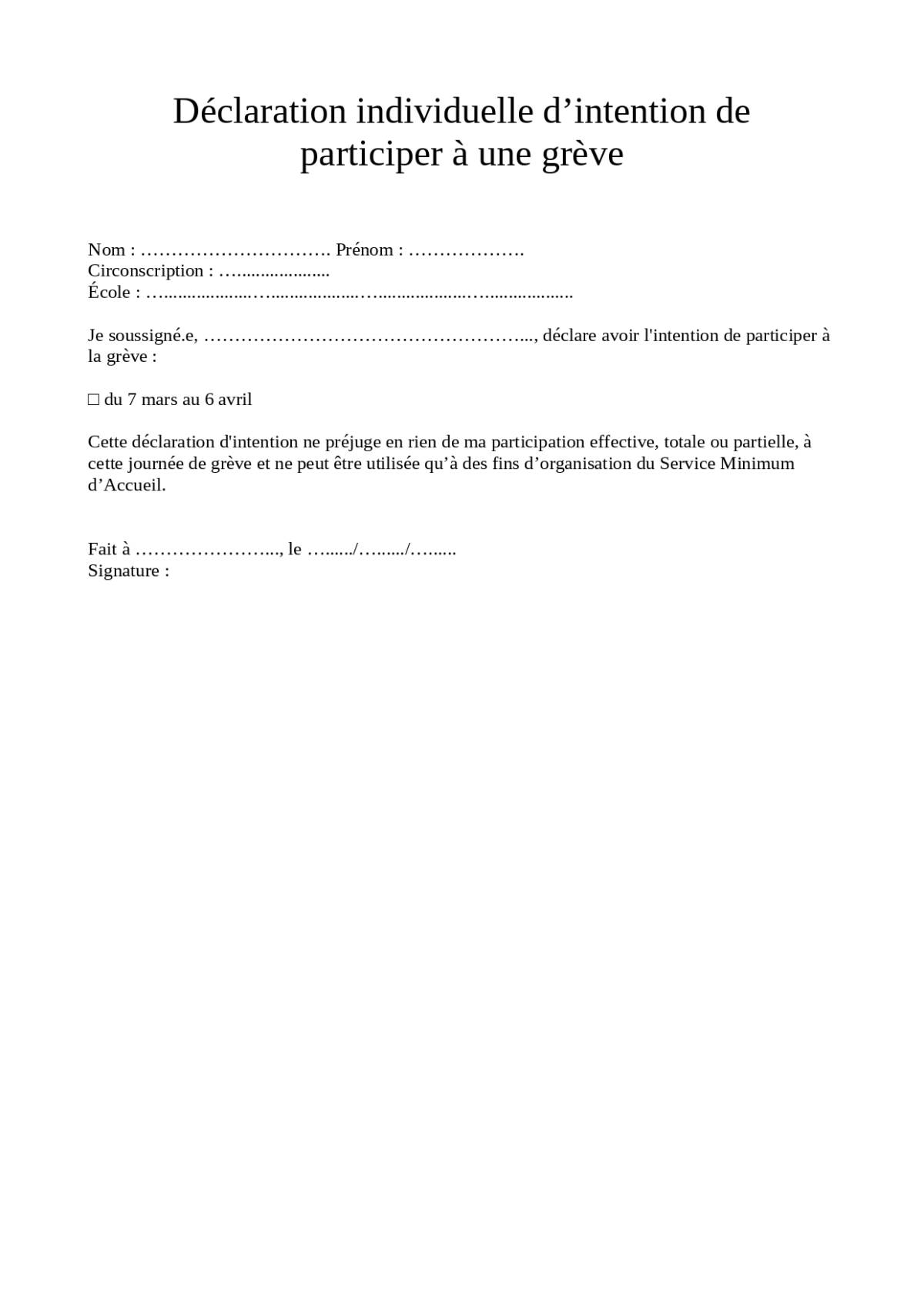 Déclaration individuelle d'intention de participer à une grève

Nom : ____ Prénom : ____
Circonscription : ____
École : ____

Je soussigné.e, ____, déclare avoir l'intention de participer à la grève :

☐ du 7 mars au 6 avril

Cette déclaration d'intention ne préjuge en rien de ma participation effective, totale ou partielle, à cette journée de grève et ne peut être utilisée qu'à des fins d'organisation du Service Minimum d'Accueil.

Fait à ____, le ____/____/____
Signature :